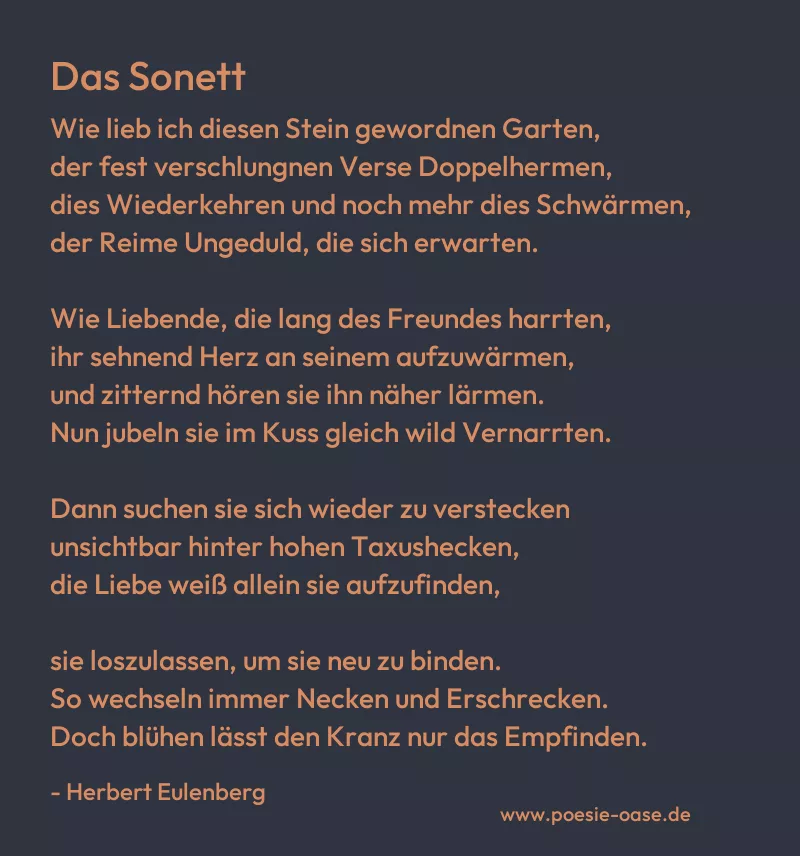 Das Sonett

Wie lieb ich diesen Stein gewordnen Garten,
der fest verschlungnen Verse Doppelhermen,
dies Wiederkehren und noch mehr dies Schwärmen,
der Reime Ungeduld, die sich erwarten.

Wie Liebende, die lang des Freundes harrten,
ihr sehnend Herz an seinem aufzuwärmen,
und zitternd hören sie ihn näher lärmen.
Nun jubeln sie im Kuss gleich wild Vernarrten.

Dann suchen sie sich wieder zu verstecken
unsichtbar hinter hohen Taxushecken,
die Liebe weiß allein sie aufzufinden,

sie loszulassen, um sie neu zu binden.
So wechseln immer Necken und Erschrecken.
Doch blühen lässt den Kranz nur das Empfinden.

- Herbert Eulenberg

www.poesie-oase.de